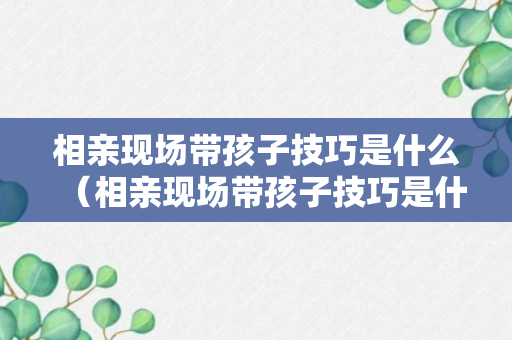 相亲现场带孩子技巧是什么（相亲现场带孩子技巧是什